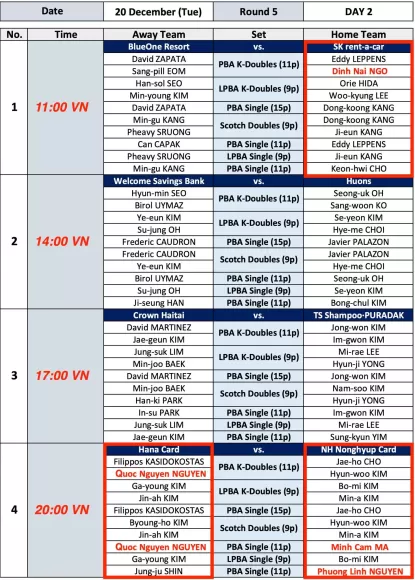 | Date | 20 December (Tue) | Round 5 | DAY 2 |
|---|---|---|---|

| No. | Time | Away Team | Set | Home Team |
|---|---|---|---|---|
| 1 | 11:00 VN | BlueOne Resort | vs. | SK rent-a-car |
| | | David ZAPATA | PBA K-Doubles (11p) | Eddy LEPPENS |
| | | Sang-pill EOM | | Dinh Nai NGO |
| | | Han-sol SEO | LPBA K-Doubles (9p) | Orie HIDA |
| | | Min-young KIM | | Woo-kyung LEE |
| | | David ZAPATA | PBA Single (15p) | Dong-koong KANG |
| | | Min-gu KANG | Scotch Doubles (9p) | Dong-koong KANG |
| | | Pheavy SRUONG | | Ji-eun KANG |
| | | Can CAPAK | PBA Single (11p) | Eddy LEPPENS |
| | | Pheavy SRUONG | LPBA Single (9p) | Ji-eun KANG |
| | | Min-gu KANG | PBA Single (11p) | Keon-hwi CHO |
| 2 | 14:00 VN | Welcome Savings Bank | vs. | Huons |
| | | Hyun-min SEO | PBA K-Doubles (11p) | Seong-uk OH |
| | | Birol UYMAZ | | Sang-woon KO |
| | | Ye-eun KIM | LPBA K-Doubles (9p) | Se-yeon KIM |
| | | Su-jung OH | | Hye-me CHOI |
| | | Frederic CAUDRON | PBA Single (15p) | Javier PALAZON |
| | | Frederic CAUDRON | Scotch Doubles (9p) | Javier PALAZON |
| | | Ye-eun KIM | | Hye-me CHOI |
| | | Birol UYMAZ | PBA Single (11p) | Seong-uk OH |
| | | Su-jung OH | LPBA Single (9p) | Se-yeon KIM |
| | | Ji-seung HAN | PBA Single (11p) | Bong-chul KIM |
| 3 | 17:00 VN | Crown Haitai | vs. | TS Shampoo-PURADAK |
| | | David MARTINEZ | PBA K-Doubles (11p) | Jong-won KIM |
| | | Jae-geun KIM | | Im-gwon KIM |
| | | Jung-suk LIM | LPBA K-Doubles (9p) | Mi-rae LEE |
| | | Min-joo BAEK | | Hyun-ji YONG |
| | | David MARTINEZ | PBA Single (15p) | Jong-won KIM |
| | | Min-joo BAEK | Scotch Doubles (9p) | Nam-soo KIM |
| | | Han-ki PARK | | Hyun-ji YONG |
| | | In-su PARK | PBA Single (11p) | Im-gwon KIM |
| | | Jung-suk LIM | LPBA Single (9p) | Mi-rae LEE |
| | | Jae-geun KIM | PBA Single (11p) | Sung-kyun YIM |
| 4 | 20:00 VN | Hana Card | vs. | NH Nonghyup Card |
| | | Filippos KASIDOKOSTAS | PBA K-Doubles (11p) | Jae-ho CHO |
| | | Quoc Nguyen NGUYEN | | Hyun-woo KIM |
| | | Ga-young KIM | LPBA K-Doubles (9p) | Bo-mi KIM |
| | | Jin-ah KIM | | Min-a KIM |
| | | Filippos KASIDOKOSTAS | PBA Single (15p) | Jae-ho CHO |
| | | Byoung-ho KIM | Scotch Doubles (9p) | Hyun-woo KIM |
| | | Jin-ah KIM | | Min-a KIM |
| | | Quoc Nguyen NGUYEN | PBA Single (11p) | Minh Cam MA |
| | | Ga-young KIM | LPBA Single (9p) | Bo-mi KIM |
| | | Jung-ju SHIN | PBA Single (11p) | Phuong Linh NGUYEN |